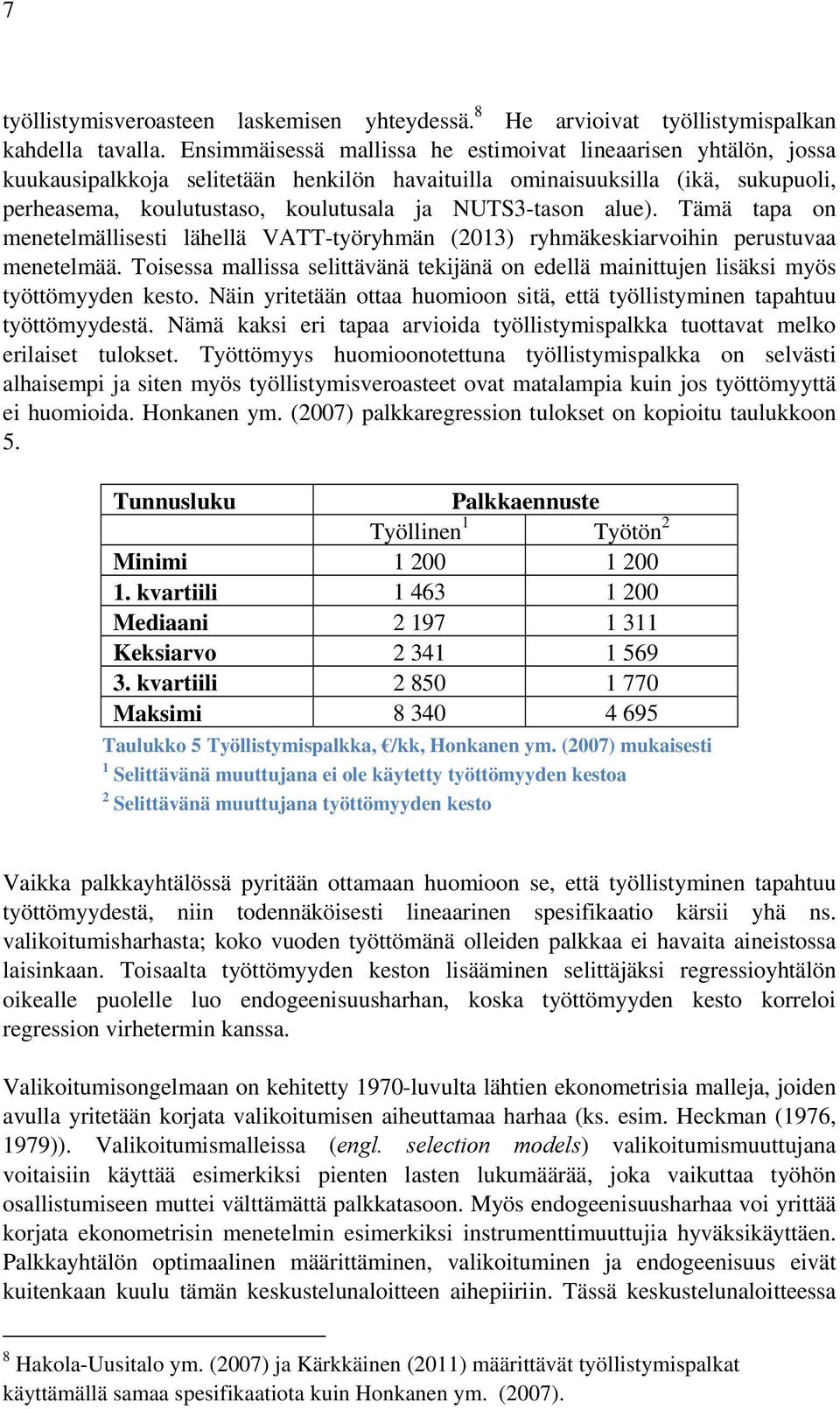 7

työllistymisveroasteen laskemisen yhteydessä.$^8$ He arvioivat työllistymispalkan kahdella tavalla. Ensimmäisessä mallissa he estimoivat lineaarisen yhtälön, jossa kuukausipalkkoja selitetään henkilön havaituilla ominaisuuksilla (ikä, sukupuoli, perheasema, koulutustaso, koulutusala ja NUTS3-tason alue). Tämä tapa on menetelmällisesti lähellä VATT-työryhmän (2013) ryhmäkeskiarvoihin perustuvaa menetelmää. Toisessa mallissa selittävänä tekijänä on edellä mainittujen lisäksi myös työttömyyden kesto. Näin yritetään ottaa huomioon sitä, että työllistyminen tapahtuu työttömyydestä. Nämä kaksi eri tapaa arvioida työllistymispalkka tuottavat melko erilaiset tulokset. Työttömyys huomioonotettuna työllistymispalkka on selvästi alhaisempi ja siten myös työllistymisveroasteet ovat matalampia kuin jos työttömyyttä ei huomioida. Honkanen ym. (2007) palkkaregression tulokset on kopioitu taulukkoon 5.

| Tunnusluku | Palkkaennuste | |
|---|---|---|
| | Työllinen$^1$ | Työtön$^2$ |
| Minimi | 1 200 | 1 200 |
| 1. kvartiili | 1 463 | 1 200 |
| Mediaani | 2 197 | 1 311 |
| Keksiarvo | 2 341 | 1 569 |
| 3. kvartiili | 2 850 | 1 770 |
| Maksimi | 8 340 | 4 695 |

Taulukko 5 Työllistymispalkka, €/kk, Honkanen ym. (2007) mukaisesti
$^1$ Selittävänä muuttujana ei ole käytetty työttömyyden kestoa
$^2$ Selittävänä muuttujana työttömyyden kesto

Vaikka palkkayhtälössä pyritään ottamaan huomioon se, että työllistyminen tapahtuu työttömyydestä, niin todennäköisesti lineaarinen spesifikaatio kärsii yhä ns. valikoitumisharhasta; koko vuoden työttömänä olleiden palkkaa ei havaita aineistossa laisinkaan. Toisaalta työttömyyden keston lisääminen selittäjäksi regressioyhtälön oikealle puolelle luo endogeenisuusharhan, koska työttömyyden kesto korreloi regression virhetermin kanssa.

Valikoitumisongelmaan on kehitetty 1970-luvulta lähtien ekonometrisia malleja, joiden avulla yritetään korjata valikoitumisen aiheuttamaa harhaa (ks. esim. Heckman (1976, 1979)). Valikoitumismalleissa (engl. selection models) valikoitumismuuttujana voitaisiin käyttää esimerkiksi pienten lasten lukumäärää, joka vaikuttaa työhön osallistumiseen muttei välttämättä palkkatasoon. Myös endogeenisuusharhaa voi yrittää korjata ekonometrisin menetelmin esimerkiksi instrumenttimuuttujia hyväksikäyttäen. Palkkayhtälön optimaalinen määrittäminen, valikoituminen ja endogeenisuus eivät kuitenkaan kuulu tämän keskustelunaloitteen aihepiiriin. Tässä keskustelunaloitteessa

$^8$ Hakola-Uusitalo ym. (2007) ja Kärkkäinen (2011) määrittävät työllistymispalkat käyttämällä samaa spesifikaatiota kuin Honkanen ym. (2007).